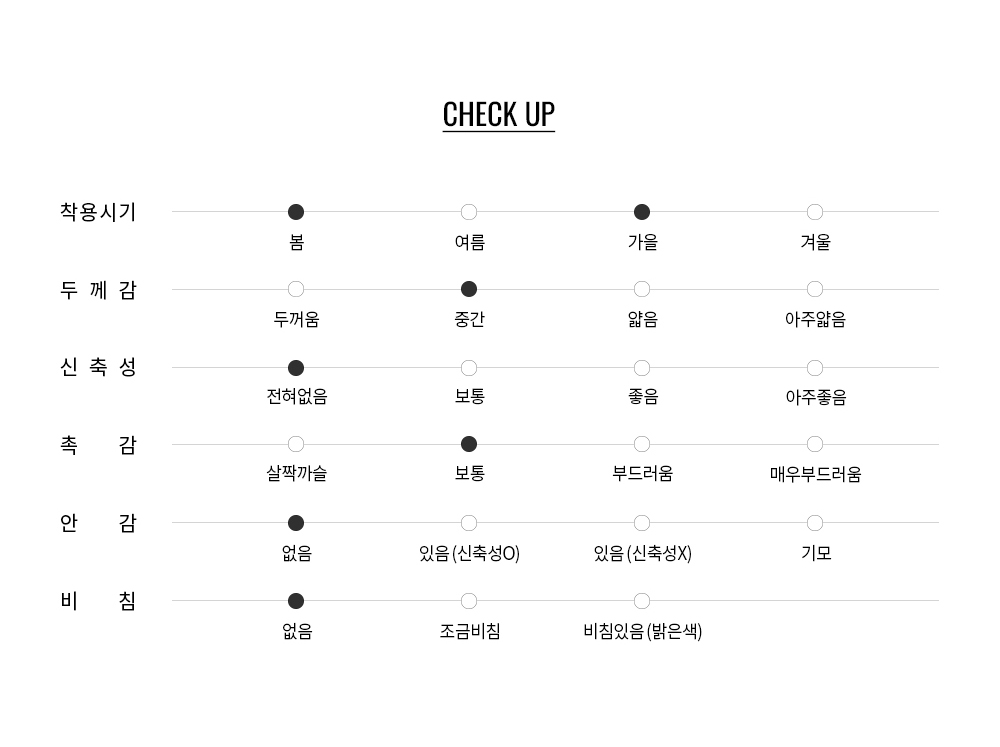 CHECK UP

착용시기
봄 여름 가을 겨울

두 께 감
두꺼움 중간 얇음 아주얇음

신 축 성
전혀없음 보통 좋음 아주좋음

촉 감
살짝까슬 보통 부드러움 매우부드러움

안 감
없음 있음 (신축성O) 있음 (신축성X) 기모

비 침
없음 조금비침 비침있음 (밝은색)